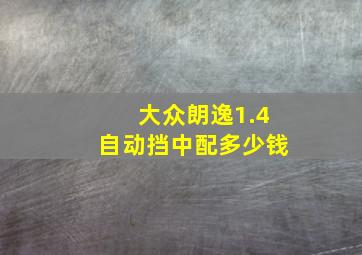 大众朗逸1.4
自动挡中配多少钱